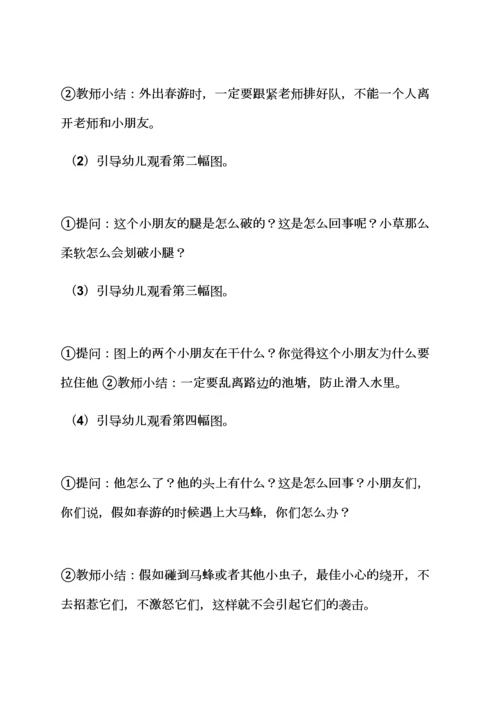 ②教师小结：外出春游时，一定要跟紧老师排好队，不能一个人离开老师和小朋友。

（2）引导幼儿观看第二幅图。

①提问：这个小朋友的腿是怎么破的？这是怎么回事呢？小草那么柔软怎么会划破小腿？

（3）引导幼儿观看第三幅图。

①提问：图上的两个小朋友在干什么？你觉得这个小朋友为什么要拉住他 ②教师小结：一定要乱离路边的池塘，防止滑入水里。

（4）引导幼儿观看第四幅图。

①提问：他怎么了？他的头上有什么？这是怎么回事？小朋友们，你们说，假如春游的时候遇上大马蜂，你们怎么办？

②教师小结：假如碰到马蜂或者其他小虫子，最佳小心的绕开，不去招惹它们，不激怒它们，这样就不会引起它们的袭击。